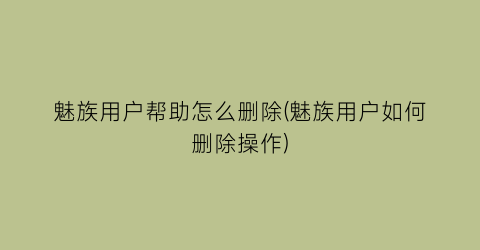 魅族用户帮助怎么删除(魅族用户如何删除操作)